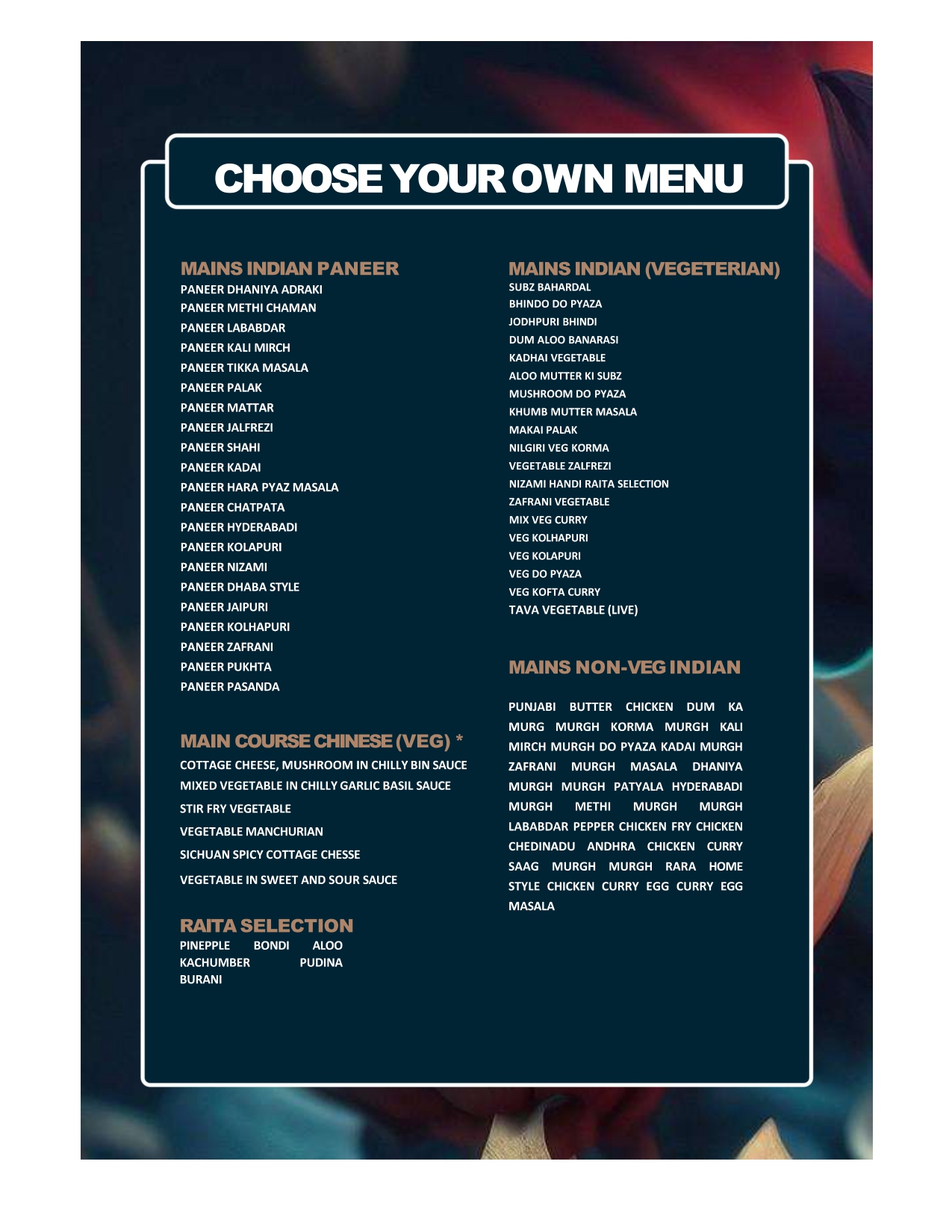 CHOOSE YOUR OWN MENU

MAINS INDIAN PANEER
PANEER DHANIYA ADRAKI
PANEER METHI CHAMAN
PANEER LABABDAR
PANEER KALI MIRCH
PANEER TIKKA MASALA
PANEER PALAK
PANEER MATTAR
PANEER JALFREZI
PANEER SHAHI
PANEER KADAI
PANEER HARA PYAZ MASALA
PANEER CHATPATA
PANEER HYDERABADI
PANEER KOLAPURI
PANEER NIZAMI
PANEER DHABA STYLE
PANEER JAIPURI
PANEER KOLHAPURI
PANEER ZAFRANI
PANEER PUKHTA
PANEER PASANDA

MAIN COURSE CHINESE (VEG) *
COTTAGE CHEESE, MUSHROOM IN CHILLY BIN SAUCE
MIXED VEGETABLE IN CHILLY GARLIC BASIL SAUCE
STIR FRY VEGETABLE
VEGETABLE MANCHURIAN
SICHUAN SPICY COTTAGE CHESSE
VEGETABLE IN SWEET AND SOUR SAUCE

RAITA SELECTION
PINEPPLE BONDI ALOO KACHUMBER PUDINA BURANI

MAINS INDIAN (VEGETERIAN)
SUBZ BAHARDAL
BHINDO DO PYAZA
JODHPURI BHINDI
DUM ALOO BANARASI
KADHAI VEGETABLE
ALOO MUTTER KI SUBZ
MUSHROOM DO PYAZA
KHUMB MUTTER MASALA
MAKAI PALAK
NILGIRI VEG KORMA
VEGETABLE ZALFREZI
NIZAMI HANDI RAITA SELECTION
ZAFRANI VEGETABLE
MIX VEG CURRY
VEG KOLHAPURI
VEG KOLAPURI
VEG DO PYAZA
VEG KOFTA CURRY
TAVA VEGETABLE (LIVE)

MAINS NON-VEG INDIAN
PUNJABI BUTTER CHICKEN DUM KA MURG MURGH KORMA MURGH KALI MIRCH MURGH DO PYAZA KADAI MURGH ZAFRANI MURGH MASALA DHANIYA MURGH MURGH PATYALA HYDERABADI MURGH METHI MURGH MURGH LABABDAR PEPPER CHICKEN FRY CHICKEN CHEDINADU ANDHRA CHICKEN CURRY SAAG MURGH MURGH RARA HOME STYLE CHICKEN CURRY EGG CURRY EGG MASALA